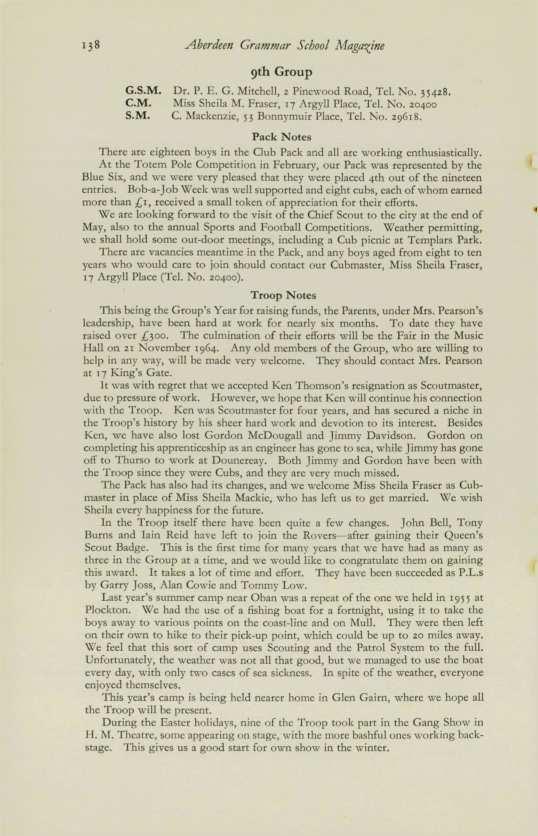 138 Aberdeen Grammar School Magazine

9th Group

G.S.M. Dr. P. E. G. Mitchell, 2 Pinewood Road, Tel. No. 35428.
C.M. Miss Sheila M. Fraser, 17 Argyll Place, Tel. No. 20400
S.M. C. Mackenzie, 53 Bonnymuir Place, Tel. No. 29618.

Pack Notes

There are eighteen boys in the Club Pack and all are working enthusiastically. At the Totem Pole Competition in February, our Pack was represented by the Blue Six, and we were very pleased that they were placed 4th out of the nineteen entries. Bob-a-Job Week was well supported and eight cubs, each of whom earned more than £1, received a small token of appreciation for their efforts.

We are looking forward to the visit of the Chief Scout to the city at the end of May, also to the annual Sports and Football Competitions. Weather permitting, we shall hold some out-door meetings, including a Cub picnic at Templars Park.

There are vacancies meantime in the Pack, and any boys aged from eight to ten years who would care to join should contact our Cubmaster, Miss Sheila Fraser, 17 Argyll Place (Tel. No. 20400).

Troop Notes

This being the Group's Year for raising funds, the Parents, under Mrs. Pearson's leadership, have been hard at work for nearly six months. To date they have raised over £300. The culmination of their efforts will be the Fair in the Music Hall on 21 November 1964. Any old members of the Group, who are willing to help in any way, will be made very welcome. They should contact Mrs. Pearson at 17 King's Gate.

It was with regret that we accepted Ken Thomson's resignation as Scoutmaster, due to pressure of work. However, we hope that Ken will continue his connection with the Troop. Ken was Scoutmaster for four years, and has secured a niche in the Troop's history by his sheer hard work and devotion to its interest. Besides Ken, we have also lost Gordon McDougall and Jimmy Davidson. Gordon on completing his apprenticeship as an engineer has gone to sea, while Jimmy has gone off to Thurso to work at Dounereay. Both Jimmy and Gordon have been with the Troop since they were Cubs, and they are very much missed.

The Pack has also had its changes, and we welcome Miss Sheila Fraser as Cubmaster in place of Miss Sheila Mackie, who has left us to get married. We wish Sheila every happiness for the future.

In the Troop itself there have been quite a few changes. John Bell, Tony Burns and Iain Reid have left to join the Rovers—after gaining their Queen's Scout Badge. This is the first time for many years that we have had as many as three in the Group at a time, and we would like to congratulate them on gaining this award. It takes a lot of time and effort. They have been succeeded as P.L.s by Garry Joss, Alan Cowie and Tommy Low.

Last year's summer camp near Oban was a repeat of the one we held in 1955 at Plockton. We had the use of a fishing boat for a fortnight, using it to take the boys away to various points on the coast-line and on Mull. They were then left on their own to hike to their pick-up point, which could be up to 20 miles away. We feel that this sort of camp uses Scouting and the Patrol System to the full. Unfortunately, the weather was not all that good, but we managed to use the boat every day, with only two cases of sea sickness. In spite of the weather, everyone enjoyed themselves.

This year's camp is being held nearer home in Glen Gairn, where we hope all the Troop will be present.

During the Easter holidays, nine of the Troop took part in the Gang Show in H. M. Theatre, some appearing on stage, with the more bashful ones working backstage. This gives us a good start for own show in the winter.